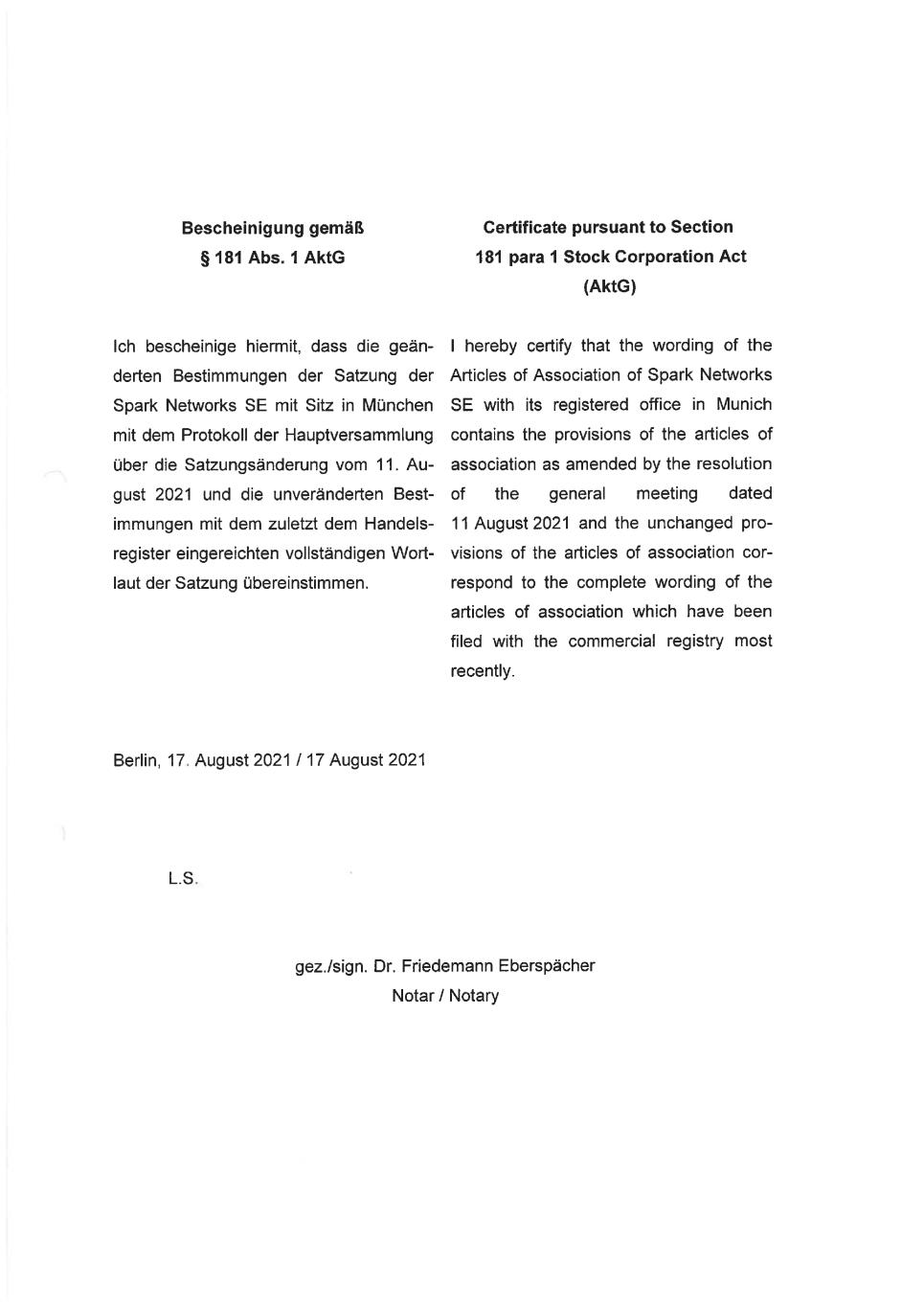 Bescheinigung gemäß
§ 181 Abs. 1 AktG

Ich bescheinige hiermit, dass die geänderten Bestimmungen der Satzung der Spark Networks SE mit Sitz in München mit dem Protokoll der Hauptversammlung über die Satzungsänderung vom 11. August 2021 und die unveränderten Bestimmungen mit dem zuletzt dem Handelsregister eingereichten vollständigen Wortlaut der Satzung übereinstimmen.

Certificate pursuant to Section 181 para 1 Stock Corporation Act (AktG)

I hereby certify that the wording of the Articles of Association of Spark Networks SE with its registered office in Munich contains the provisions of the articles of association as amended by the resolution of the general meeting dated 11 August 2021 and the unchanged provisions of the articles of association correspond to the complete wording of the articles of association which have been filed with the commercial registry most recently.

Berlin, 17. August 2021 / 17 August 2021

L.S.

gez./sign. Dr. Friedemann Eberspächer
Notar / Notary